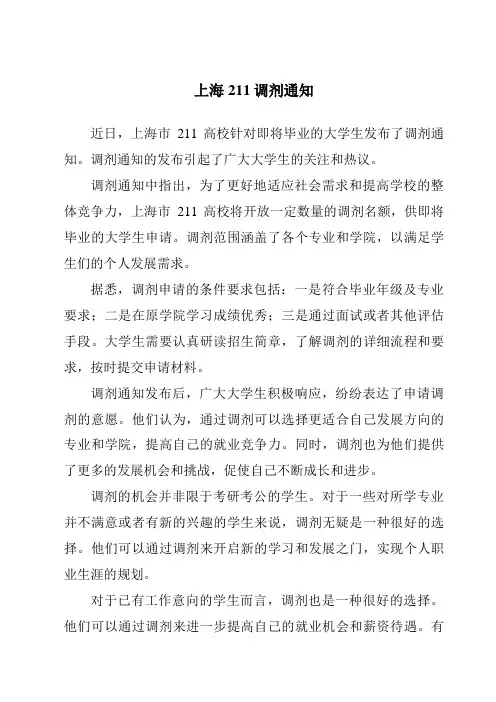 上海 211 调剂通知

近日，上海市 211 高校针对即将毕业的大学生发布了调剂通知。调剂通知的发布引起了广大大学生的关注和热议。

调剂通知中指出，为了更好地适应社会需求和提高学校的整体竞争力，上海市 211 高校将开放一定数量的调剂名额，供即将毕业的大学生申请。调剂范围涵盖了各个专业和学院，以满足学生们的个人发展需求。

据悉，调剂申请的条件要求包括：一是符合毕业年级及专业要求；二是在原学院学习成绩优秀；三是通过面试或者其他评估手段。大学生需要认真研读招生简章，了解调剂的详细流程和要求，按时提交申请材料。

调剂通知发布后，广大大学生积极响应，纷纷表达了申请调剂的意愿。他们认为，通过调剂可以选择更适合自己发展方向的专业和学院，提高自己的就业竞争力。同时，调剂也为他们提供了更多的发展机会和挑战，促使自己不断成长和进步。

调剂的机会并非限于考研考公的学生。对于一些对所学专业并不满意或者有新的兴趣的学生来说，调剂无疑是一种很好的选择。他们可以通过调剂来开启新的学习和发展之门，实现个人职业生涯的规划。

对于已有工作意向的学生而言，调剂也是一种很好的选择。他们可以通过调剂来进一步提高自己的就业机会和薪资待遇。有